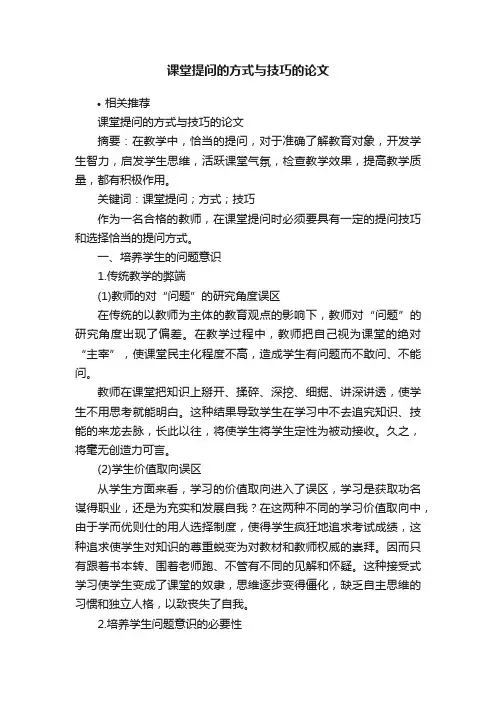 课堂提问的方式与技巧的论文

• 相关推荐

课堂提问的方式与技巧的论文

摘要：在教学中，恰当的提问，对于准确了解教育对象，开发学生智力，启发学生思维，活跃课堂气氛，检查教学效果，提高教学质量，都有积极作用。

关键词：课堂提问；方式；技巧

作为一名合格的教师，在课堂提问时必须要具有一定的提问技巧和选择恰当的提问方式。

一、培养学生的问题意识

1.传统教学的弊端

(1)教师的对“问题”的研究角度误区

在传统的以教师为主体的教育观点的影响下，教师对“问题”的研究角度出现了偏差。在教学过程中，教师把自己视为课堂的绝对“主宰”，使课堂民主化程度不高，造成学生有问题而不敢问、不能问。

教师在课堂把知识上掰开、揉碎、深挖、细掘、讲深讲透，使学生不用思考就能明白。这种结果导致学生在学习中不去追究知识、技能的来龙去脉，长此以往，将使学生将学生定性为被动接收。久之，将毫无创造力可言。

(2)学生价值取向误区

从学生方面来看，学习的价值取向进入了误区，学习是获取功名谋得职业，还是为充实和发展自我？在这两种不同的学习价值取向中，由于学而优则仕的用人选择制度，使得学生疯狂地追求考试成绩，这种追求使学生对知识的尊重蜕变为对教材和教师权威的崇拜。因而只有跟着书本转、围着老师跑、不管有不同的见解和怀疑。这种接受式学习使学生变成了课堂的奴隶，思维逐步变得僵化，缺乏自主思维的习惯和独立人格，以致丧失了自我。

2.培养学生问题意识的必要性